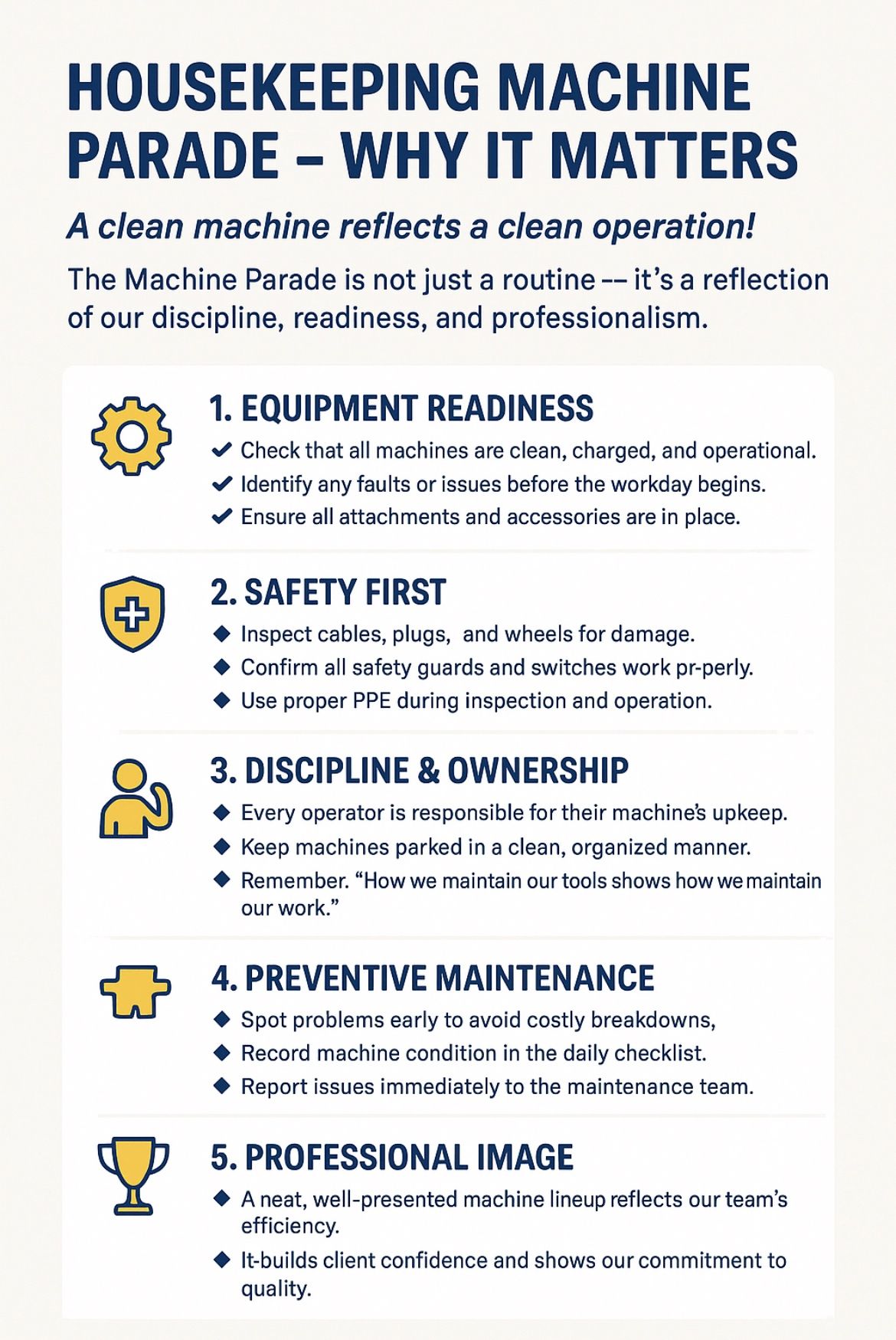 HOUSEKEEPING MACHINE PARADE – WHY IT MATTERS

A clean machine reflects a clean operation!

The Machine Parade is not just a routine –– it's a reflection of our discipline, readiness, and professionalism.

1. EQUIPMENT READINESS

✔ Check that all machines are clean, charged, and operational.
✔ Identify any faults or issues before the workday begins.
✔ Ensure all attachments and accessories are in place.

2. SAFETY FIRST

◆ Inspect cables, plugs,  and wheels for damage.
◆ Confirm all safety guards and switches work pr-perly.
◆ Use proper PPE during inspection and operation.

3. DISCIPLINE & OWNERSHIP

◆ Every operator is responsible for their machine's upkeep.
◆ Keep machines parked in a clean, organized manner.
◆ Remember. "How we maintain our tools shows how we maintain our work."

4. PREVENTIVE MAINTENANCE

◆ Spot problems early to avoid costly breakdowns,
◆ Record machine condition in the daily checklist.
◆ Report issues immediately to the maintenance team.

5. PROFESSIONAL IMAGE

◆ A neat, well-presented machine lineup reflects our team's efficiency.
◆ It-builds client confidence and shows our commitment to quality.